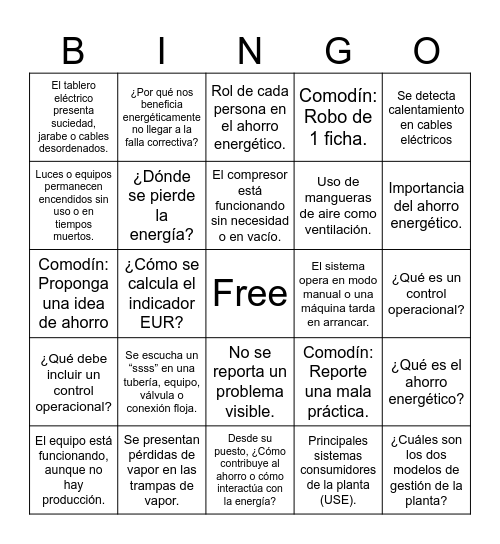 | B | I | N | G | O |
|---|---|---|---|---|
| El tablero eléctrico presenta suciedad, jarabe o cables desordenados. | ¿Por qué nos beneficia energéticamente no llegar a la falla correctiva? | Rol de cada persona en el ahorro energético. | Comodín: Robo de 1 ficha. | Se detecta calentamiento en cables eléctricos |
| Luces o equipos permanecen encendidos sin uso o en tiempos muertos. | ¿Dónde se pierde la energía? | El compresor está funcionando sin necesidad o en vacío. | Uso de mangueras de aire como ventilación. | Importancia del ahorro energético. |
| Comodín: Proponga una idea de ahorro | ¿Cómo se calcula el indicador EUR? | Free | El sistema opera en modo manual o una máquina tarda en arrancar. | ¿Qué es un control operacional? |
| ¿Qué debe incluir un control operacional? | Se escucha un “ssss” en una tubería, equipo, válvula o conexión floja. | No se reporta un problema visible. | Comodín: Reporte una mala práctica. | ¿Qué es el ahorro energético? |
| El equipo está funcionando, aunque no hay producción. | Se presentan pérdidas de vapor en las trampas de vapor. | Desde su puesto, ¿Cómo contribuye al ahorro o cómo interactúa con la energía? | Principales sistemas consumidores de la planta (USE). | ¿Cuáles son los dos modelos de gestión de la planta? |